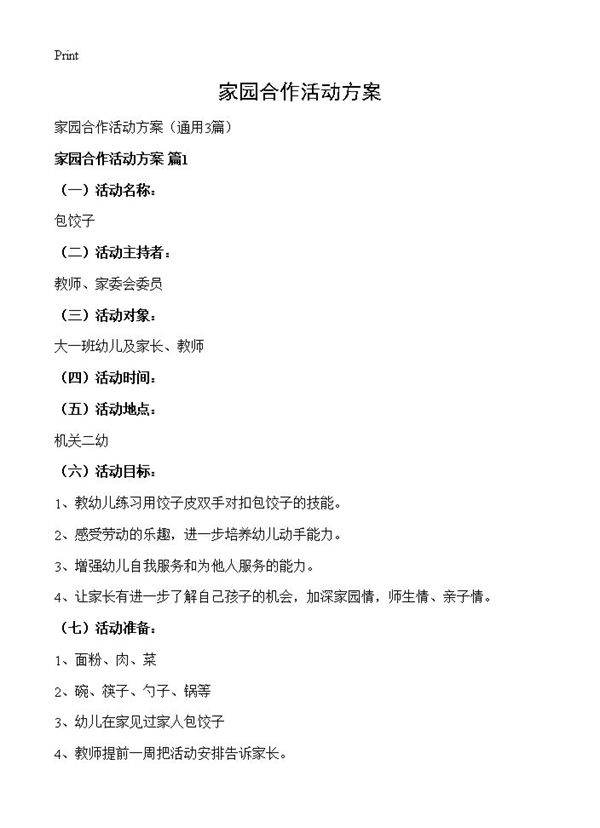 Print

家园合作活动方案

家园合作活动方案（通用3篇）

家园合作活动方案 篇1

（一）活动名称：

包饺子

（二）活动主持者：

教师、家委会委员

（三）活动对象：

大一班幼儿及家长、教师

（四）活动时间：

（五）活动地点：

机关二幼

（六）活动目标：

1、教幼儿练习用饺子皮双手对扣包饺子的技能。

2、感受劳动的乐趣，进一步培养幼儿动手能力。

3、增强幼儿自我服务和为他人服务的能力。

4、让家长有进一步了解自己孩子的机会，加深家园情，师生情、亲子情。

（七）活动准备：

1、面粉、肉、菜

2、碗、筷子、勺子、锅等

3、幼儿在家见过家人包饺子

4、教师提前一周把活动安排告诉家长。